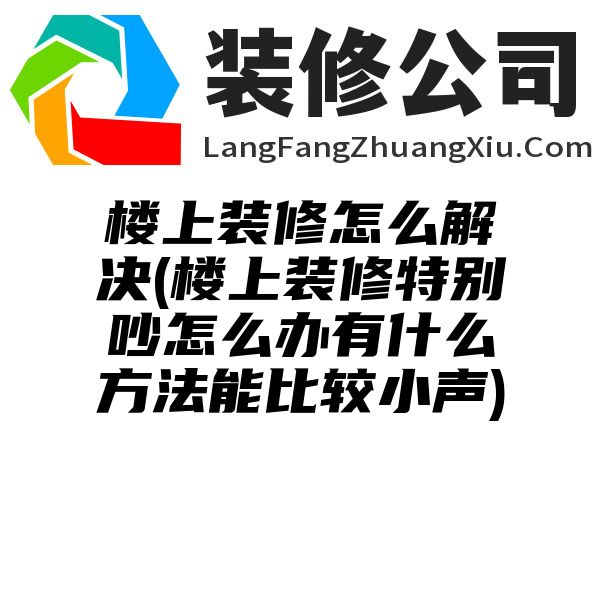 装修公司
LangFangZhuangXiu.Com

楼上装修怎么解决(楼上装修特别吵怎么办有什么方法能比较小声)